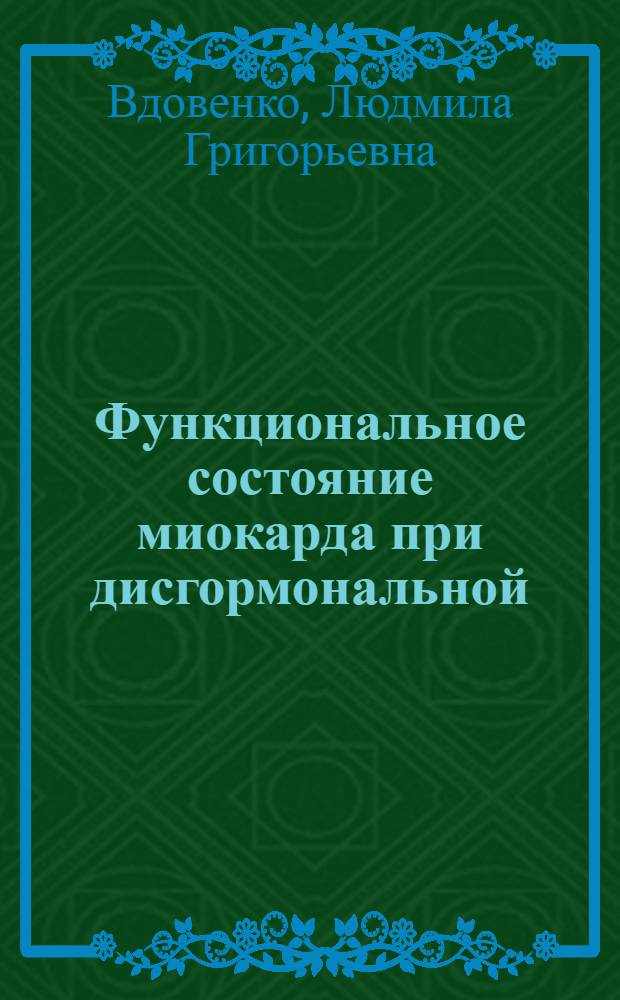 Вдовенко, Людмила Григорьевна

Функциональное состояние миокарда при дисгормональной